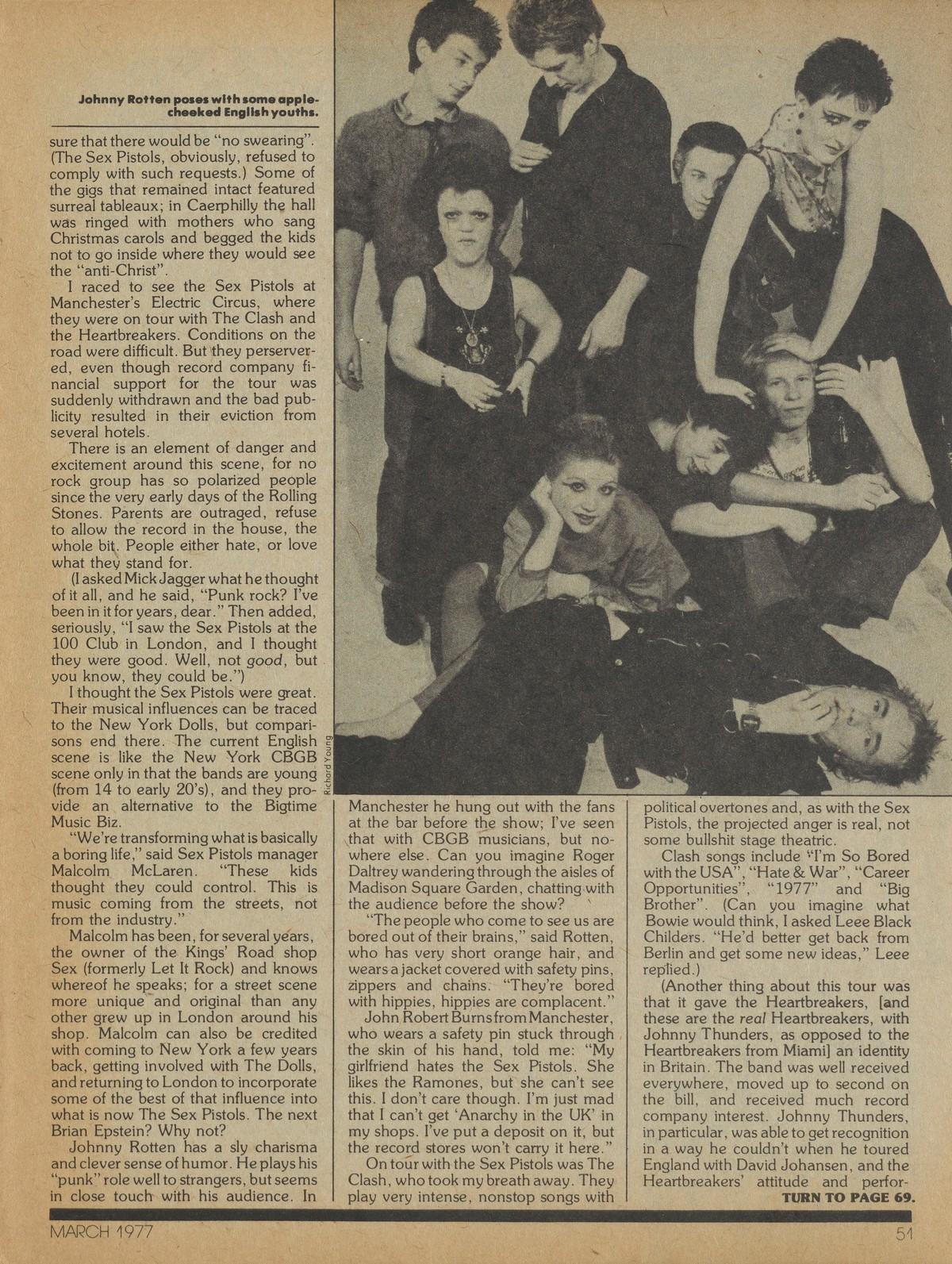 Johnny Rotten poses with some apple-cheeked English youths.

sure that there would be "no swearing". (The Sex Pistols, obviously, refused to comply with such requests.) Some of the gigs that remained intact featured surreal tableaux; in Caerphilly the hall was ringed with mothers who sang Christmas carols and begged the kids not to go inside where they would see the "anti-Christ".

I raced to see the Sex Pistols at Manchester's Electric Circus, where they were on tour with The Clash and the Heartbreakers. Conditions on the road were difficult. But they perservered, even though record company financial support for the tour was suddenly withdrawn and the bad publicity resulted in their eviction from several hotels.

There is an element of danger and excitement around this scene, for no rock group has so polarized people since the very early days of the Rolling Stones. Parents are outraged, refuse to allow the record in the house, the whole bit. People either hate, or love what they stand for.

(I asked Mick Jagger what he thought of it all, and he said, "Punk rock? I've been in it for years, dear." Then added, seriously, "I saw the Sex Pistols at the 100 Club in London, and I thought they were good. Well, not good, but you know, they could be.")

I thought the Sex Pistols were great. Their musical influences can be traced to the New York Dolls, but comparisons end there. The current English scene is like the New York CBGB scene only in that the bands are young (from 14 to early 20's), and they provide an alternative to the Bigtime Music Biz.

"We're transforming what is basically a boring life," said Sex Pistols manager Malcolm McLaren. "These kids thought they could control. This is music coming from the streets, not from the industry."

Malcolm has been, for several years, the owner of the Kings' Road shop Sex (formerly Let It Rock) and knows whereof he speaks; for a street scene more unique and original than any other grew up in London around his shop. Malcolm can also be credited with coming to New York a few years back, getting involved with The Dolls, and returning to London to incorporate some of the best of that influence into what is now The Sex Pistols. The next Brian Epstein? Why not?

Johnny Rotten has a sly charisma and clever sense of humor. He plays his "punk" role well to strangers, but seems in close touch with his audience. In

Richard Young

Manchester he hung out with the fans at the bar before the show; I've seen that with CBGB musicians, but nowhere else. Can you imagine Roger Daltrey wandering through the aisles of Madison Square Garden, chatting with the audience before the show?

"The people who come to see us are bored out of their brains," said Rotten, who has very short orange hair, and wears a jacket covered with safety pins, zippers and chains. "They're bored with hippies, hippies are complacent."

John Robert Burns from Manchester, who wears a safety pin stuck through the skin of his hand, told me: "My girlfriend hates the Sex Pistols. She likes the Ramones, but she can't see this. I don't care though. I'm just mad that I can't get 'Anarchy in the UK' in my shops. I've put a deposit on it, but the record stores won't carry it here."

On tour with the Sex Pistols was The Clash, who took my breath away. They play very intense, nonstop songs with political overtones and, as with the Sex Pistols, the projected anger is real, not some bullshit stage theatric.

Clash songs include "I'm So Bored with the USA", "Hate & War", "Career Opportunities", "1977" and "Big Brother". (Can you imagine what Bowie would think, I asked Leee Black Childers. "He'd better get back from Berlin and get some new ideas," Leee replied.)

(Another thing about this tour was that it gave the Heartbreakers, [and these are the real Heartbreakers, with Johnny Thunders, as opposed to the Heartbreakers from Miami] an identity in Britain. The band was well received everywhere, moved up to second on the bill, and received much record company interest. Johnny Thunders, in particular, was able to get recognition in a way he couldn't when he toured England with David Johansen, and the Heartbreakers' attitude and perfor-

TURN TO PAGE 69.

MARCH 1977

51